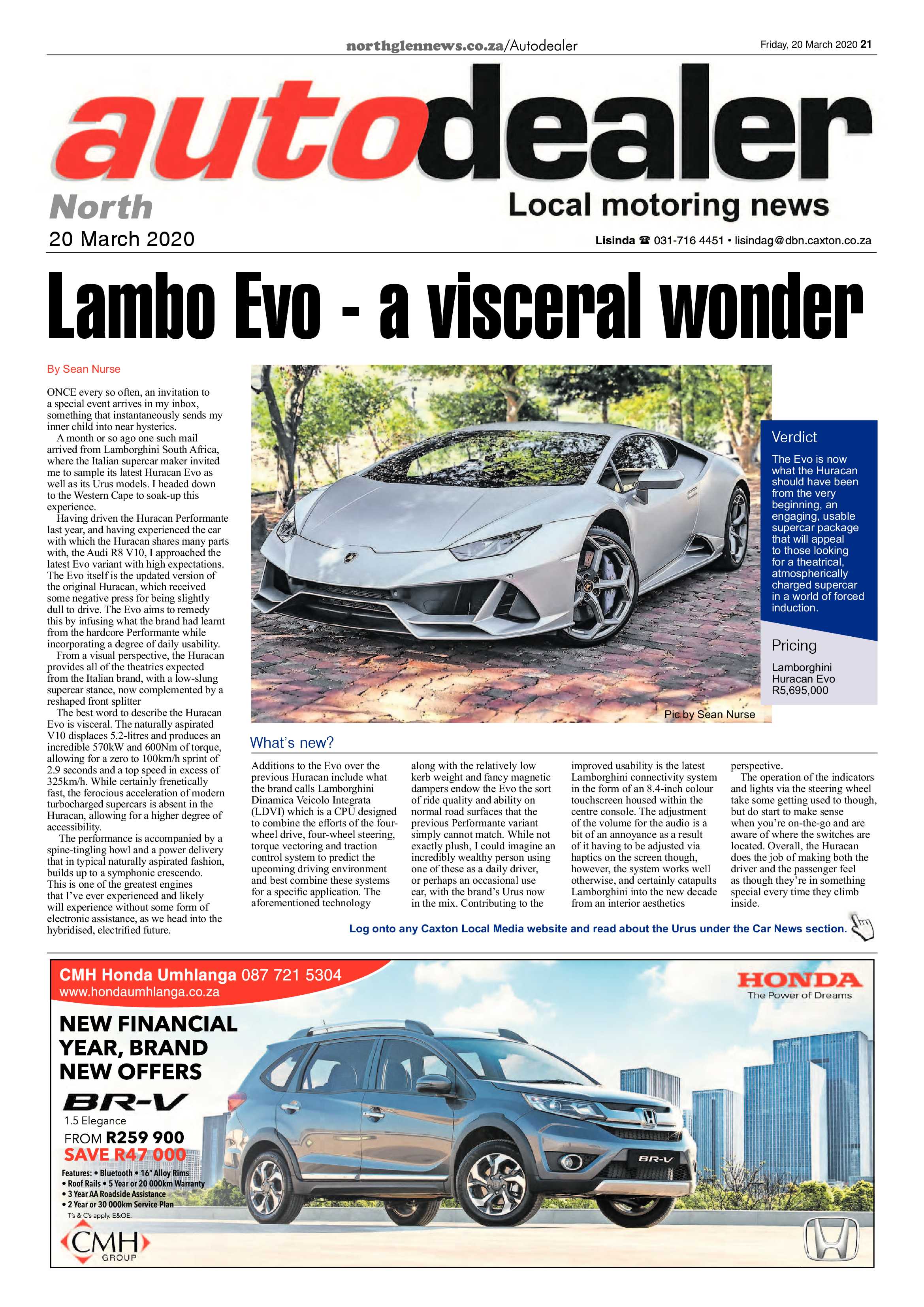 northglennews.co.za/Autodealer

Friday, 20 March 2020 21

autodealer

North

Local motoring news

20 March 2020

Lisinda ☎ 031-716 4451 • lisindag@dbn.caxton.co.za

Lambo Evo - a visceral wonder

By Sean Nurse

ONCE every so often, an invitation to a special event arrives in my inbox, something that instantaneously sends my inner child into near hysterics.

A month or so ago one such mail arrived from Lamborghini South Africa, where the Italian supercar maker invited me to sample its latest Huracan Evo as well as its Urus models. I headed down to the Western Cape to soak-up this experience.

Having driven the Huracan Performante last year, and having experienced the car with which the Huracan shares many parts with, the Audi R8 V10, I approached the latest Evo variant with high expectations. The Evo itself is the updated version of the original Huracan, which received some negative press for being slightly dull to drive. The Evo aims to remedy this by infusing what the brand had learnt from the hardcore Performante while incorporating a degree of daily usability.

From a visual perspective, the Huracan provides all of the theatrics expected from the Italian brand, with a low-slung supercar stance, now complemented by a reshaped front splitter

The best word to describe the Huracan Evo is visceral. The naturally aspirated V10 displaces 5.2-litres and produces an incredible 570kW and 600Nm of torque, allowing for a zero to 100km/h sprint of 2.9 seconds and a top speed in excess of 325km/h. While certainly frenetically fast, the ferocious acceleration of modern turbocharged supercars is absent in the Huracan, allowing for a higher degree of accessibility.

The performance is accompanied by a spine-tingling howl and a power delivery that in typical naturally aspirated fashion, builds up to a symphonic crescendo. This is one of the greatest engines that I've ever experienced and likely will experience without some form of electronic assistance, as we head into the hybridised, electrified future.

Pic by Sean Nurse

Verdict

The Evo is now what the Huracan should have been from the very beginning, an engaging, usable supercar package that will appeal to those looking for a theatrical, atmospherically charged supercar in a world of forced induction.

Pricing

Lamborghini Huracan Evo R5,695,000

What's new?

Additions to the Evo over the previous Huracan include what the brand calls Lamborghini Dinamica Veicolo Integrata (LDVI) which is a CPU designed to combine the efforts of the four-wheel drive, four-wheel steering, torque vectoring and traction control system to predict the upcoming driving environment and best combine these systems for a specific application. The aforementioned technology along with the relatively low kerb weight and fancy magnetic dampers endow the Evo the sort of ride quality and ability on normal road surfaces that the previous Performante variant simply cannot match. While not exactly plush, I could imagine an incredibly wealthy person using one of these as a daily driver, or perhaps an occasional use car, with the brand's Urus now in the mix. Contributing to the improved usability is the latest Lamborghini connectivity system in the form of an 8.4-inch colour touchscreen housed within the centre console. The adjustment of the volume for the audio is a bit of an annoyance as a result of it having to be adjusted via haptics on the screen though, however, the system works well otherwise, and certainly catapults Lamborghini into the new decade from an interior aesthetics perspective.

The operation of the indicators and lights via the steering wheel take some getting used to though, but do start to make sense when you're on-the-go and are aware of where the switches are located. Overall, the Huracan does the job of making both the driver and the passenger feel as though they're in something special every time they climb inside.

Log onto any Caxton Local Media website and read about the Urus under the Car News section.

CMH Honda Umhlanga 087 721 5304
www.hondaumhlanga.co.za

HONDA
The Power of Dreams

NEW FINANCIAL YEAR, BRAND NEW OFFERS

BR-V
1.5 Elegance
FROM R259 900
SAVE R47 000

Features: • Bluetooth • 16" Alloy Rims
• Roof Rails • 5 Year or 20 000km Warranty
• 3 Year AA Roadside Assistance
• 2 Year or 30 000km Service Plan
T's & C's apply. E&OE.

CMH GROUP

BR-V